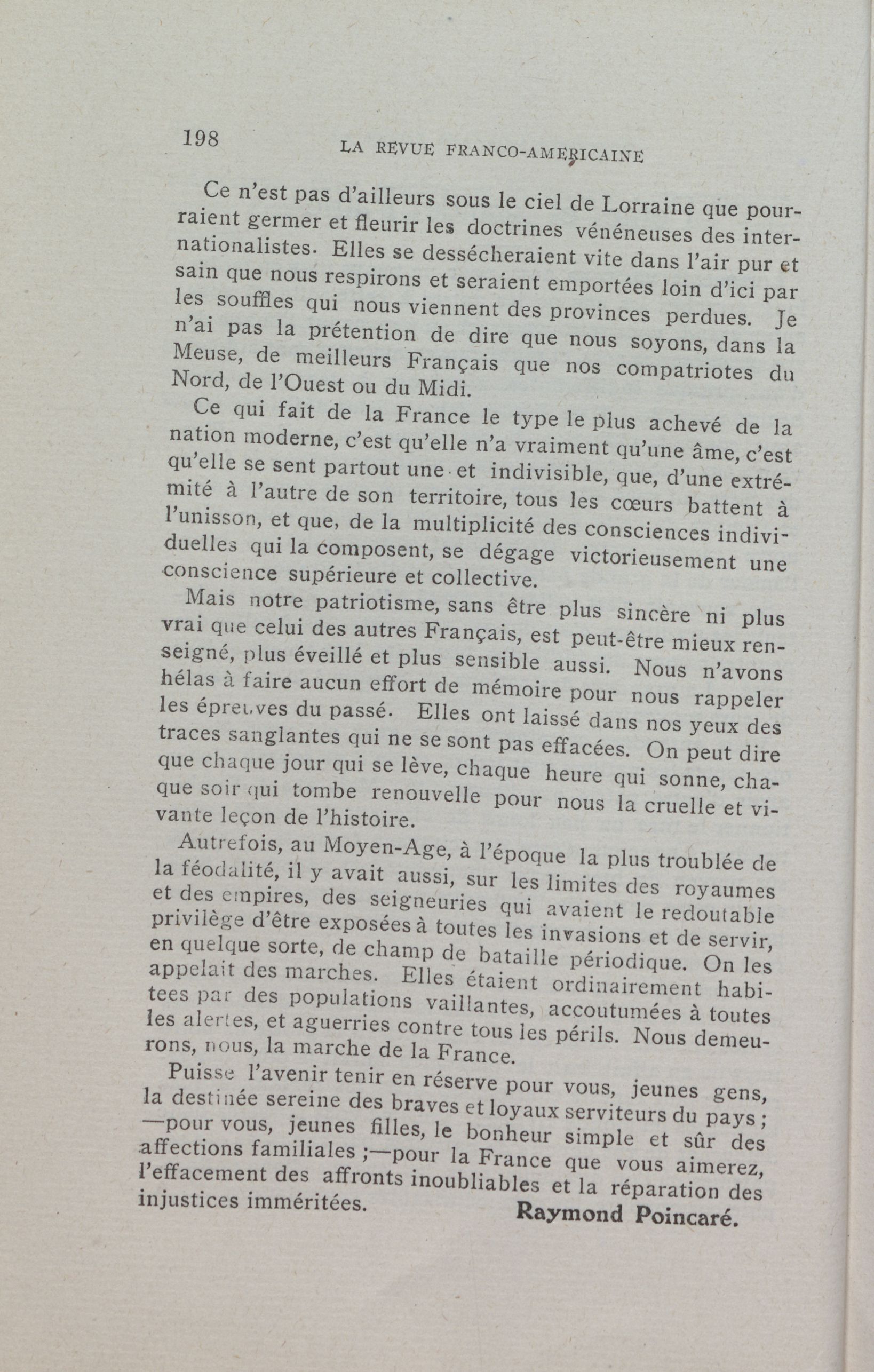 198 LA REVUE FRANCO-AMERICAINE

Ce n'est pas d'ailleurs sous le ciel de Lorraine que pourraient germer et fleurir les doctrines vénéneuses des internationalistes. Elles se dessécheraient vite dans l'air pur et sain que nous respirons et seraient emportées loin d'ici par les souffles qui nous viennent des provinces perdues. Je n'ai pas la prétention de dire que nous soyons, dans la Meuse, de meilleurs Français que nos compatriotes du Nord, de l'Ouest ou du Midi.

Ce qui fait de la France le type le plus achevé de la nation moderne, c'est qu'elle n'a vraiment qu'une âme, c'est qu'elle se sent partout une et indivisible, que, d'une extrémité à l'autre de son territoire, tous les cœurs battent à l'unisson, et que, de la multiplicité des consciences individuelles qui la composent, se dégage victorieusement une conscience supérieure et collective.

Mais notre patriotisme, sans être plus sincère ni plus vrai que celui des autres Français, est peut-être mieux renseigné, plus éveillé et plus sensible aussi. Nous n'avons hélas à faire aucun effort de mémoire pour nous rappeler les épreuves du passé. Elles ont laissé dans nos yeux des traces sanglantes qui ne se sont pas effacées. On peut dire que chaque jour qui se lève, chaque heure qui sonne, chaque soir qui tombe renouvelle pour nous la cruelle et vivante leçon de l'histoire.

Autrefois, au Moyen-Age, à l'époque la plus troublée de la féodalité, il y avait aussi, sur les limites des royaumes et des empires, des seigneuries qui avaient le redoutable privilège d'être exposées à toutes les invasions et de servir, en quelque sorte, de champ de bataille périodique. On les appelait des marches. Elles étaient ordinairement habitees par des populations vaillantes, accoutumées à toutes les alertes, et aguerries contre tous les périls. Nous demeurons, nous, la marche de la France.

Puisse l'avenir tenir en réserve pour vous, jeunes gens, la destinée sereine des braves et loyaux serviteurs du pays ; —pour vous, jeunes filles, le bonheur simple et sûr des affections familiales ;—pour la France que vous aimerez, l'effacement des affronts inoubliables et la réparation des injustices imméritées.

Raymond Poincaré.